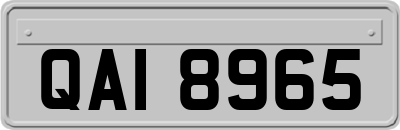 QAI 8965